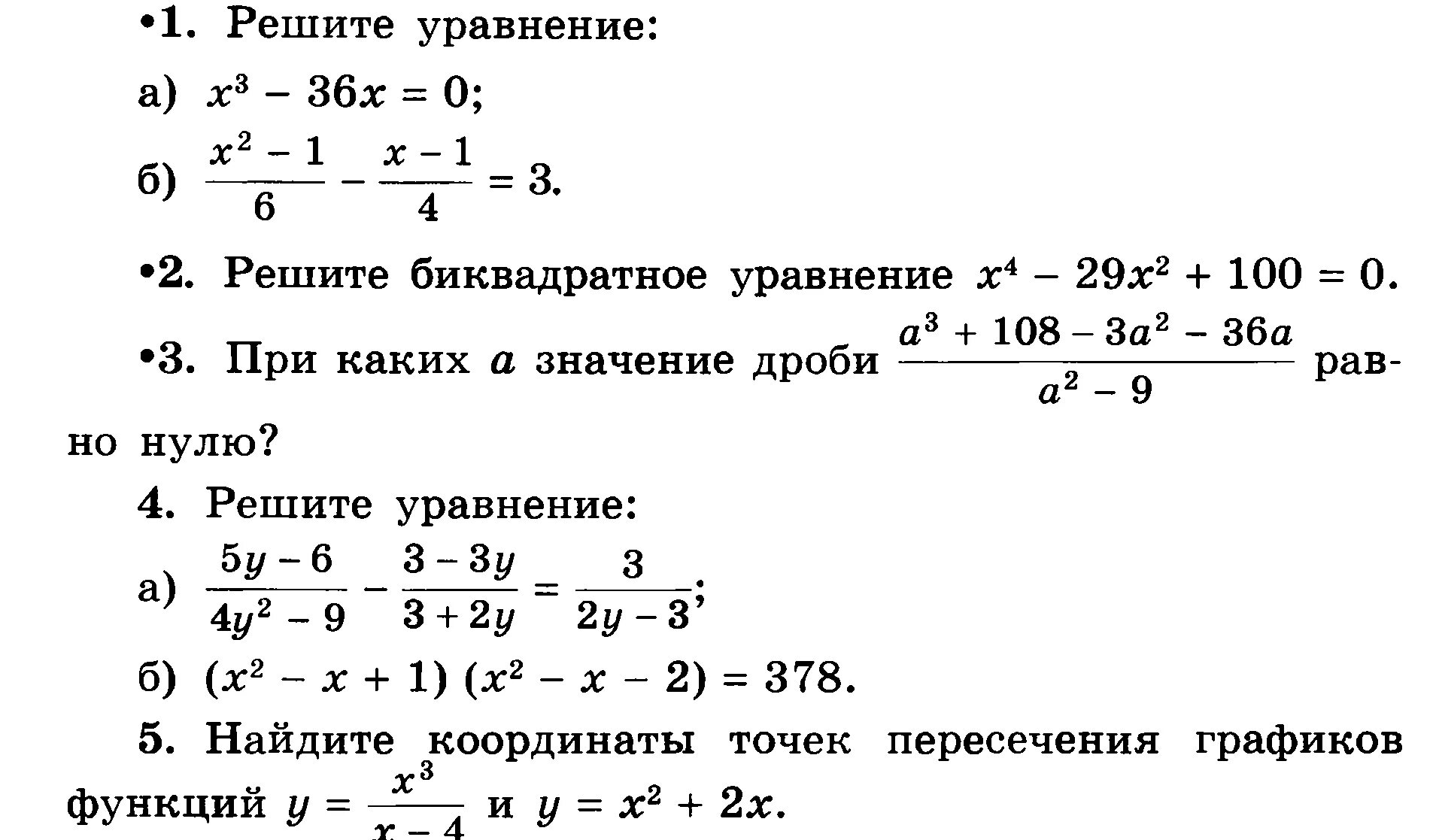 •1. Решите уравнение:

а) $x^3 - 36x = 0$;

б) $\frac{x^2 - 1}{6} - \frac{x - 1}{4} = 3$.

•2. Решите биквадратное уравнение $x^4 - 29x^2 + 100 = 0$.

•3. При каких $a$ значение дроби $\frac{a^3 + 108 - 3a^2 - 36a}{a^2 - 9}$ равно нулю?

4. Решите уравнение:

а) $\frac{5y - 6}{4y^2 - 9} - \frac{3 - 3y}{3 + 2y} = \frac{3}{2y - 3}$;

б) $(x^2 - x + 1)(x^2 - x - 2) = 378$.

5. Найдите координаты точек пересечения графиков функций $y = \frac{x^3}{x - 4}$ и $y = x^2 + 2x$.